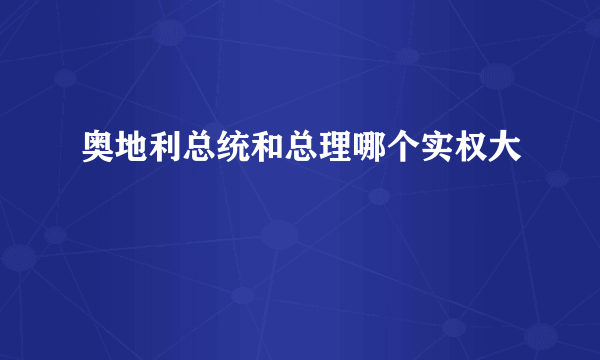 奥地利总统和总理哪个实权大